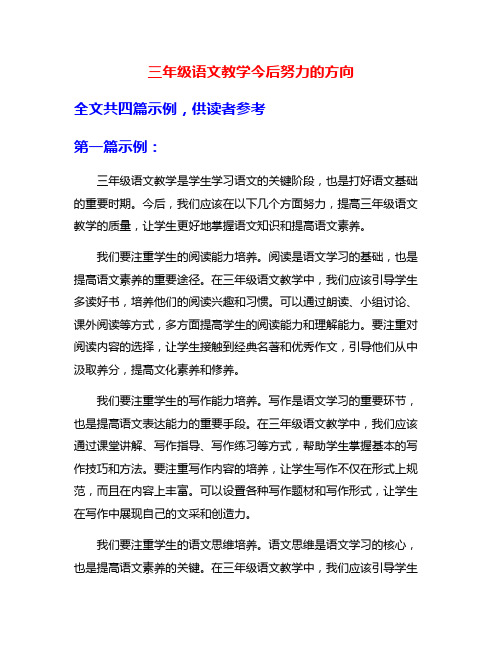 三年级语文教学今后努力的方向

全文共四篇示例，供读者参考

第一篇示例：

三年级语文教学是学生学习语文的关键阶段，也是打好语文基础的重要时期。今后，我们应该在以下几个方面努力，提高三年级语文教学的质量，让学生更好地掌握语文知识和提高语文素养。

我们要注重学生的阅读能力培养。阅读是语文学习的基础，也是提高语文素养的重要途径。在三年级语文教学中，我们应该引导学生多读好书，培养他们的阅读兴趣和习惯。可以通过朗读、小组讨论、课外阅读等方式，多方面提高学生的阅读能力和理解能力。要注重对阅读内容的选择，让学生接触到经典名著和优秀作文，引导他们从中汲取养分，提高文化素养和修养。

我们要注重学生的写作能力培养。写作是语文学习的重要环节，也是提高语文表达能力的重要手段。在三年级语文教学中，我们应该通过课堂讲解、写作指导、写作练习等方式，帮助学生掌握基本的写作技巧和方法。要注重写作内容的培养，让学生写作不仅在形式上规范，而且在内容上丰富。可以设置各种写作题材和写作形式，让学生在写作中展现自己的文采和创造力。

我们要注重学生的语文思维培养。语文思维是语文学习的核心，也是提高语文素养的关键。在三年级语文教学中，我们应该引导学生